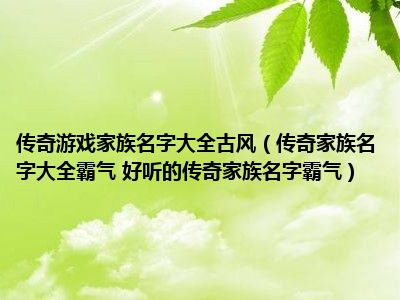 传奇游戏家族名字大全古风（传奇家族名字大全霸气 好听的传奇家族名字霸气）